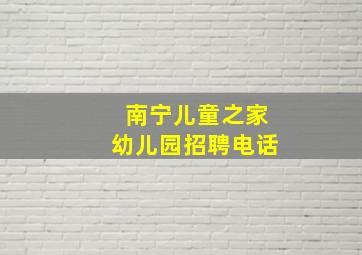 南宁儿童之家
幼儿园招聘电话